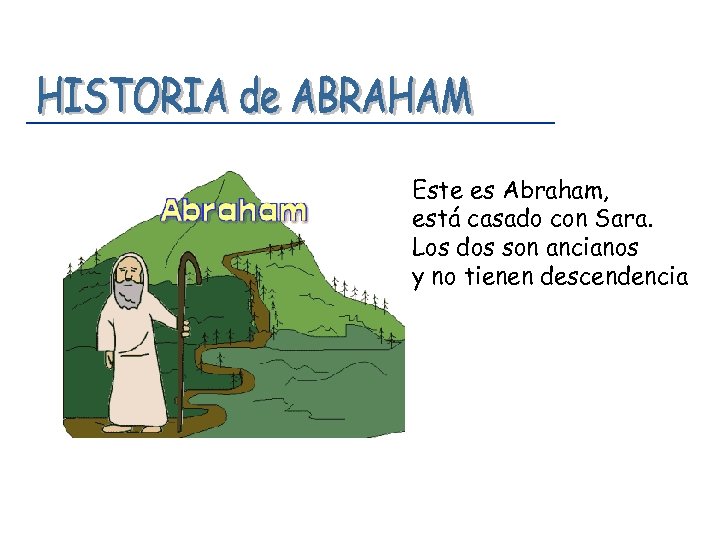 HISTORIA de ABRAHAM

Abraham

Este es Abraham, está casado con Sara. Los dos son ancianos y no tienen descendencia